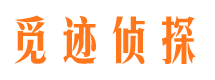 觅迹侦探